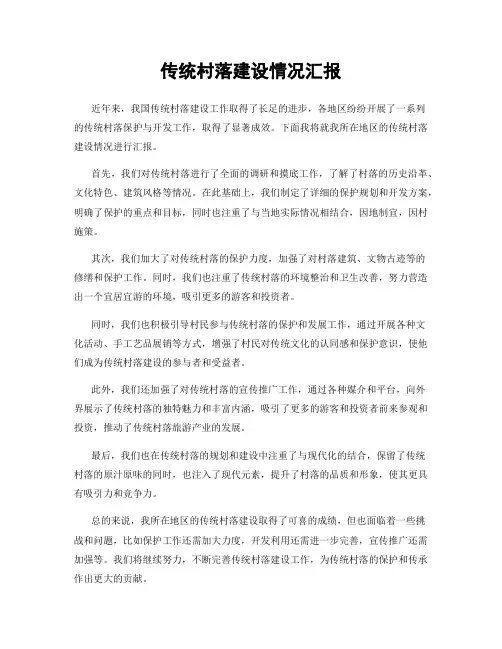 传统村落建设情况汇报

近年来，我国传统村落建设工作取得了长足的进步，各地区纷纷开展了一系列的传统村落保护与开发工作，取得了显著成效。下面我将就我所在地区的传统村落建设情况进行汇报。

首先，我们对传统村落进行了全面的调研和摸底工作，了解了村落的历史沿革、文化特色、建筑风格等情况。在此基础上，我们制定了详细的保护规划和开发方案，明确了保护的重点和目标，同时也注重了与当地实际情况相结合，因地制宜，因村施策。

其次，我们加大了对传统村落的保护力度，加强了对村落建筑、文物古迹等的修缮和保护工作。同时，我们也注重了传统村落的环境整治和卫生改善，努力营造出一个宜居宜游的环境，吸引更多的游客和投资者。

同时，我们也积极引导村民参与传统村落的保护和发展工作，通过开展各种文化活动、手工艺品展销等方式，增强了村民对传统文化的认同感和保护意识，使他们成为传统村落建设的参与者和受益者。

此外，我们还加强了对传统村落的宣传推广工作，通过各种媒介和平台，向外界展示了传统村落的独特魅力和丰富内涵，吸引了更多的游客和投资者前来参观和投资，推动了传统村落旅游产业的发展。

最后，我们也在传统村落的规划和建设中注重了与现代化的结合，保留了传统村落的原汁原味的同时，也注入了现代元素，提升了村落的品质和形象，使其更具有吸引力和竞争力。

总的来说，我所在地区的传统村落建设取得了可喜的成绩，但也面临着一些挑战和问题，比如保护工作还需加大力度，开发利用还需进一步完善，宣传推广还需加强等。我们将继续努力，不断完善传统村落建设工作，为传统村落的保护和传承作出更大的贡献。